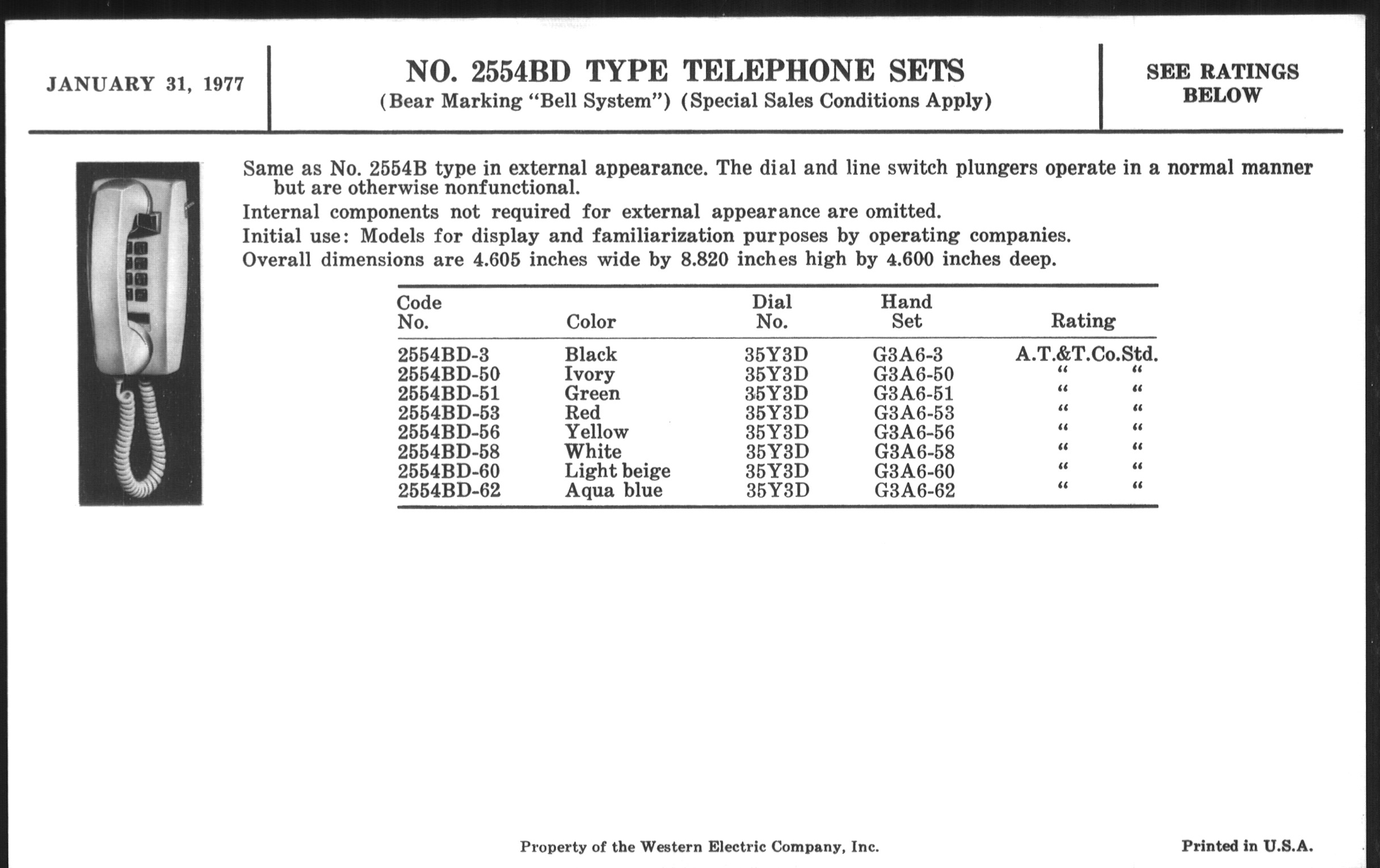 JANUARY 31, 1977

NO. 2554BD TYPE TELEPHONE SETS
(Bear Marking "Bell System") (Special Sales Conditions Apply)

SEE RATINGS BELOW

Same as No. 2554B type in external appearance. The dial and line switch plungers operate in a normal manner but are otherwise nonfunctional.

Internal components not required for external appearance are omitted.

Initial use: Models for display and familiarization purposes by operating companies.

Overall dimensions are 4.605 inches wide by 8.820 inches high by 4.600 inches deep.

| Code No. | Color | Dial No. | Hand Set | Rating |
|---|---|---|---|---|
| 2554BD-3 | Black | 35Y3D | G3A6-3 | A.T.&T.Co.Std. |
| 2554BD-50 | Ivory | 35Y3D | G3A6-50 | " " |
| 2554BD-51 | Green | 35Y3D | G3A6-51 | " " |
| 2554BD-53 | Red | 35Y3D | G3A6-53 | " " |
| 2554BD-56 | Yellow | 35Y3D | G3A6-56 | " " |
| 2554BD-58 | White | 35Y3D | G3A6-58 | " " |
| 2554BD-60 | Light beige | 35Y3D | G3A6-60 | " " |
| 2554BD-62 | Aqua blue | 35Y3D | G3A6-62 | " " |

Property of the Western Electric Company, Inc.

Printed in U.S.A.